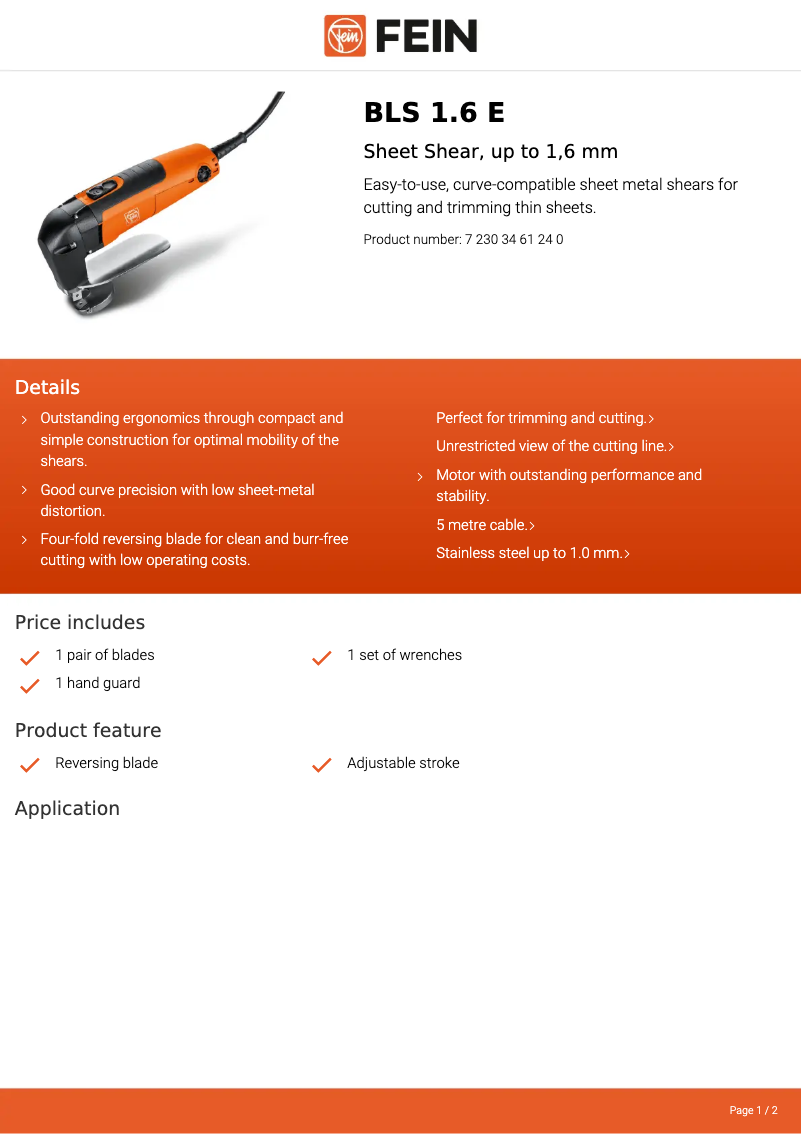 FEIN

BLS 1.6 E

Sheet Shear, up to 1,6 mm

Easy-to-use, curve-compatible sheet metal shears for cutting and trimming thin sheets.

Product number: 7 230 34 61 24 0

Details

Outstanding ergonomics through compact and simple construction for optimal mobility of the shears.

Good curve precision with low sheet-metal distortion.

Four-fold reversing blade for clean and burr-free cutting with low operating costs.

Perfect for trimming and cutting.

Unrestricted view of the cutting line.

Motor with outstanding performance and stability.

5 metre cable.

Stainless steel up to 1.0 mm.

Price includes

1 pair of blades

1 hand guard

1 set of wrenches

Product feature

Reversing blade

Adjustable stroke

Application

Page 1 / 2